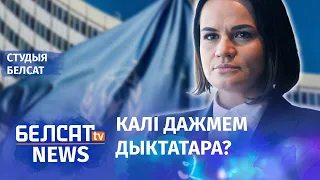 СТУДЫЯ БЕЛСАТ

БЕЛСАТ tv NEWS

КАЛІ ДАЖМЕМ ДЫКТАТАРА?